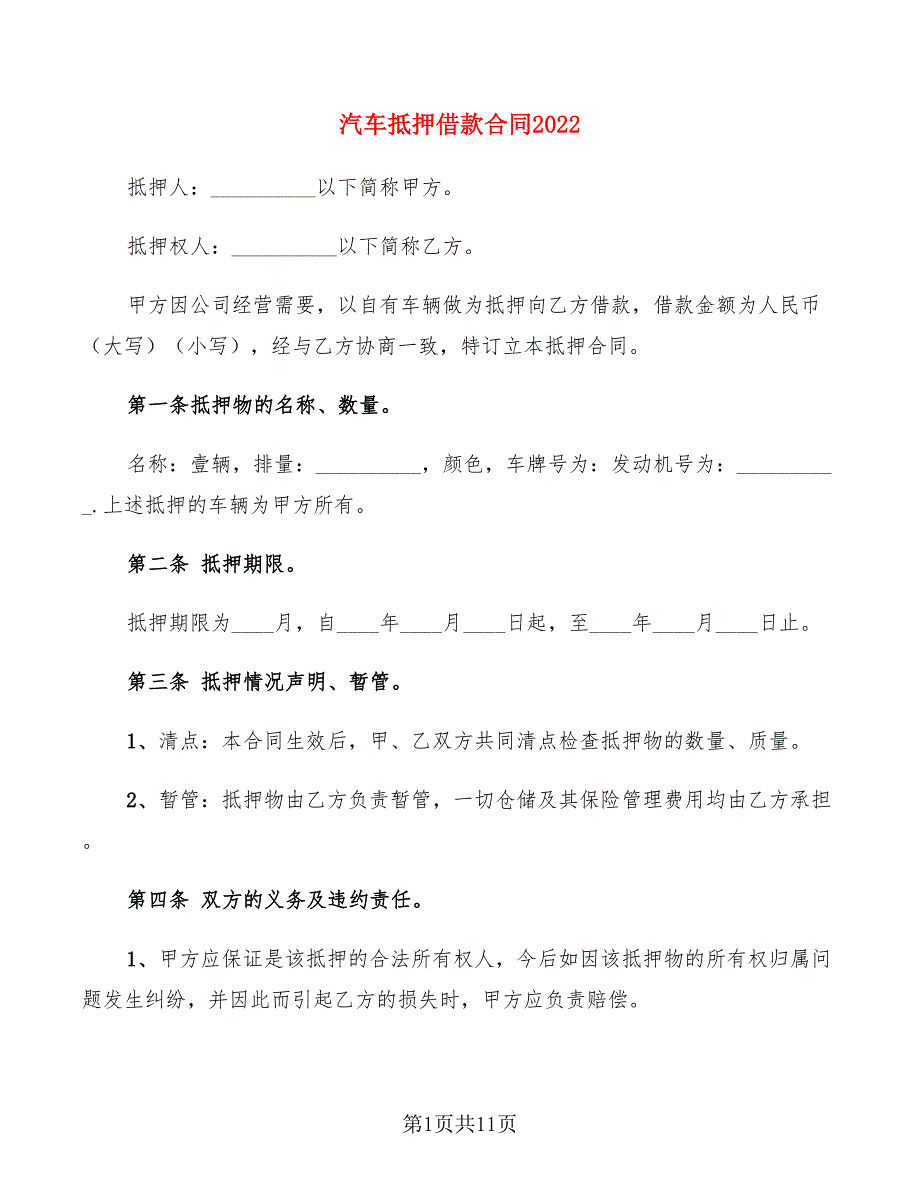 汽车抵押借款合同2022

抵押人：__________以下简称甲方。

抵押权人：__________以下简称乙方。

甲方因公司经营需要，以自有车辆做为抵押向乙方借款，借款金额为人民币（大写）（小写），经与乙方协商一致，特订立本抵押合同。

第一条抵押物的名称、数量。

名称：壹辆，排量：__________，颜色，车牌号为：发动机号为：__________.上述抵押的车辆为甲方所有。

第二条 抵押期限。

抵押期限为____月，自____年____月____日起，至____年____月____日止。

第三条 抵押情况声明、暂管。

1、清点：本合同生效后，甲、乙双方共同清点检查抵押物的数量、质量。

2、暂管：抵押物由乙方负责暂管，一切仓储及其保险管理费用均由乙方承担。

第四条 双方的义务及违约责任。

1、甲方应保证是该抵押的合法所有权人，今后如因该抵押物的所有权归属问题发生纠纷，并因此而引起乙方的损失时，甲方应负责赔偿。

第1页共11页